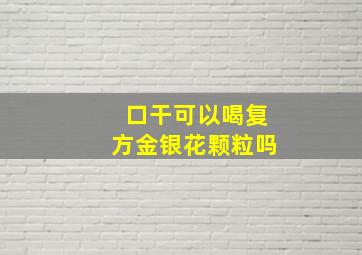 口干可以喝复方金银花颗粒吗